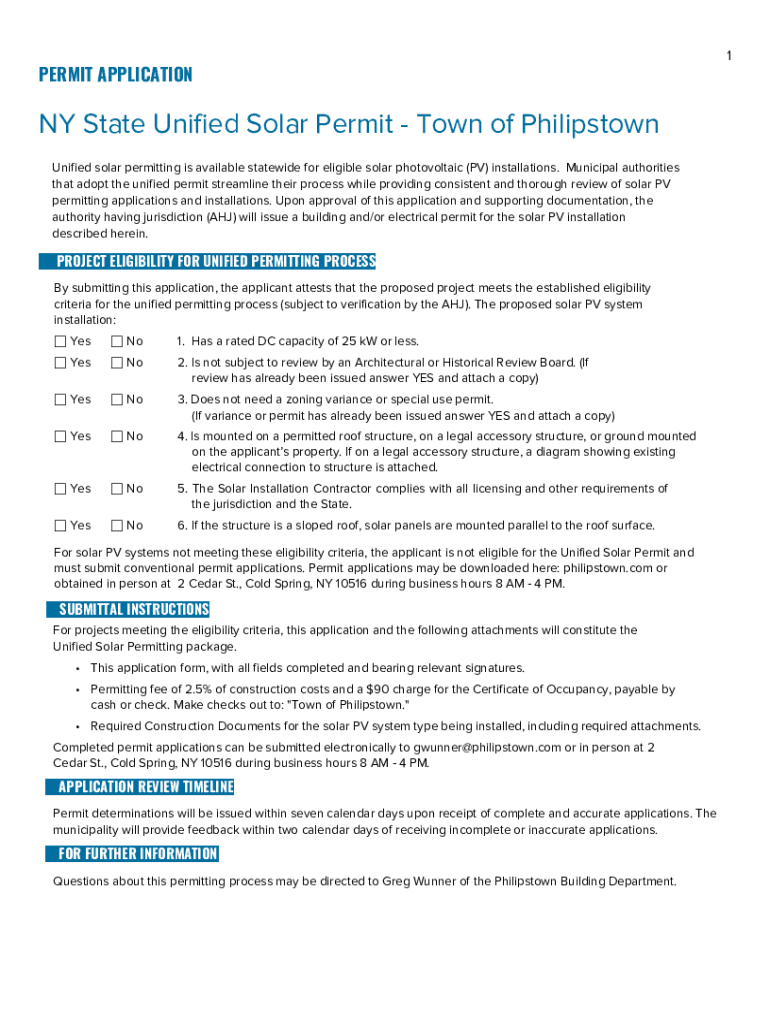 1

PERMIT APPLICATION

NY State Unified Solar Permit - Town of Philipstown

Unified solar permitting is available statewide for eligible solar photovoltaic (PV) installations. Municipal authorities that adopt the unified permit streamline their process while providing consistent and thorough review of solar PV permitting applications and installations. Upon approval of this application and supporting documentation, the authority having jurisdiction (AHJ) will issue a building and/or electrical permit for the solar PV installation described herein.

PROJECT ELIGIBILITY FOR UNIFIED PERMITTING PROCESS

By submitting this application, the applicant attests that the proposed project meets the established eligibility criteria for the unified permitting process (subject to verification by the AHJ). The proposed solar PV system installation:

☐ Yes ☐ No 1. Has a rated DC capacity of 25 kW or less.

☐ Yes ☐ No 2. Is not subject to review by an Architectural or Historical Review Board. (If review has already been issued answer YES and attach a copy)

☐ Yes ☐ No 3. Does not need a zoning variance or special use permit. (If variance or permit has already been issued answer YES and attach a copy)

☐ Yes ☐ No 4. Is mounted on a permitted roof structure, on a legal accessory structure, or ground mounted on the applicant's property. If on a legal accessory structure, a diagram showing existing electrical connection to structure is attached.

☐ Yes ☐ No 5. The Solar Installation Contractor complies with all licensing and other requirements of the jurisdiction and the State.

☐ Yes ☐ No 6. If the structure is a sloped roof, solar panels are mounted parallel to the roof surface.

For solar PV systems not meeting these eligibility criteria, the applicant is not eligible for the Unified Solar Permit and must submit conventional permit applications. Permit applications may be downloaded here: philipstown.com or obtained in person at 2 Cedar St., Cold Spring, NY 10516 during business hours 8 AM - 4 PM.

SUBMITTAL INSTRUCTIONS

For projects meeting the eligibility criteria, this application and the following attachments will constitute the Unified Solar Permitting package.

• This application form, with all fields completed and bearing relevant signatures.

• Permitting fee of 2.5% of construction costs and a $90 charge for the Certificate of Occupancy, payable by cash or check. Make checks out to: "Town of Philipstown."

• Required Construction Documents for the solar PV system type being installed, including required attachments.

Completed permit applications can be submitted electronically to gwunner@philipstown.com or in person at 2 Cedar St., Cold Spring, NY 10516 during business hours 8 AM - 4 PM.

APPLICATION REVIEW TIMELINE

Permit determinations will be issued within seven calendar days upon receipt of complete and accurate applications. The municipality will provide feedback within two calendar days of receiving incomplete or inaccurate applications.

FOR FURTHER INFORMATION

Questions about this permitting process may be directed to Greg Wunner of the Philipstown Building Department.